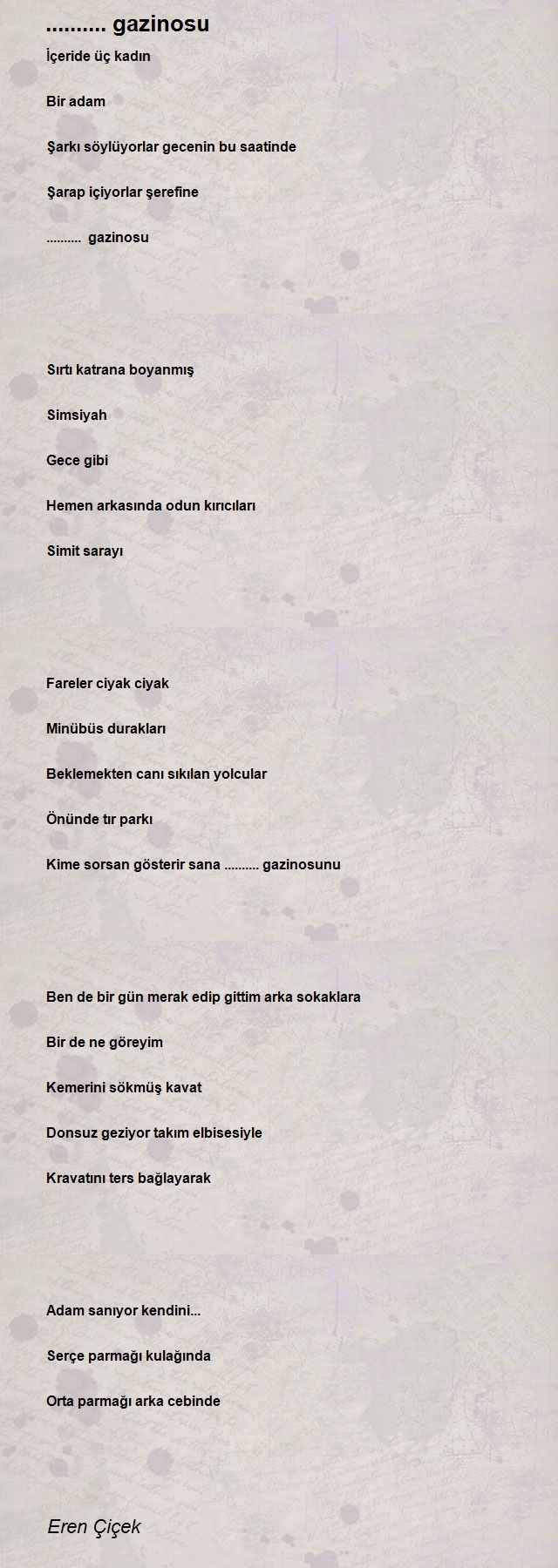 .......... gazinosu

İçeride üç kadın

Bir adam

Şarkı söylüyorlar gecenin bu saatinde

Şarap içiyorlar şerefine

.......... gazinosu

Sırtı katrana boyanmış

Simsiyah

Gece gibi

Hemen arkasında odun kırıcıları

Simit sarayı

Fareler ciyak ciyak

Minübüs durakları

Beklemekten canı sıkılan yolcular

Önünde tır parkı

Kime sorsan gösterir sana .......... gazinosunu

Ben de bir gün merak edip gittim arka sokaklara

Bir de ne göreyim

Kemerini sökmüş kavat

Donsuz geziyor takım elbisesiyle

Kravatını ters bağlayarak

Adam sanıyor kendini...

Serçe parmağı kulağında

Orta parmağı arka cebinde

Eren Çiçek